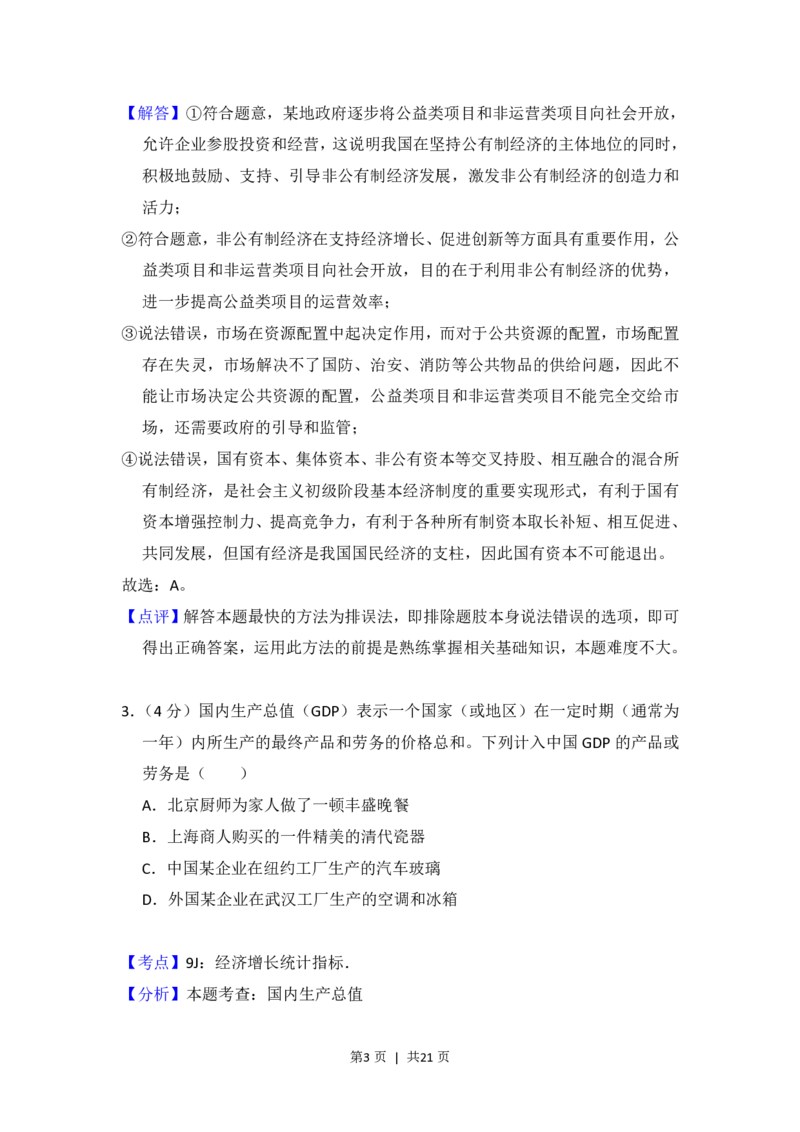 【解答】①符合题意，某地政府逐步将公益类项目和非运营类项目向社会开放，允许企业参股投资和经营，这说明我国在坚持公有制经济的主体地位的同时，积极地鼓励、支持、引导非公有制经济发展，激发非公有制经济的创造力和活力；

②符合题意，非公有制经济在支持经济增长、促进创新等方面具有重要作用，公益类项目和非运营类项目向社会开放，目的在于利用非公有制经济的优势，进一步提高公益类项目的运营效率；

③说法错误，市场在资源配置中起决定作用，而对于公共资源的配置，市场配置存在失灵，市场解决不了国防、治安、消防等公共物品的供给问题，因此不能让市场决定公共资源的配置，公益类项目和非运营类项目不能完全交给市场，还需要政府的引导和监管；

④说法错误，国有资本、集体资本、非公有资本等交叉持股、相互融合的混合所有制经济，是社会主义初级阶段基本经济制度的重要实现形式，有利于国有资本增强控制力、提高竞争力，有利于各种所有制资本取长补短、相互促进、共同发展，但国有经济是我国国民经济的支柱，因此国有资本不可能退出。

故选：A。

【点评】解答本题最快的方法为排误法，即排除题肢本身说法错误的选项，即可得出正确答案，运用此方法的前提是熟练掌握相关基础知识，本题难度不大。

3.（4分）国内生产总值（GDP）表示一个国家（或地区）在一定时期（通常为一年）内所生产的最终产品和劳务的价格总和。下列计入中国GDP的产品或劳务是（　　）

A．北京厨师为家人做了一顿丰盛晚餐

B．上海商人购买的一件精美的清代瓷器

C．中国某企业在纽约工厂生产的汽车玻璃

D．外国某企业在武汉工厂生产的空调和冰箱

【考点】9J：经济增长统计指标．

【分析】本题考查：国内生产总值

第3页 | 共21页